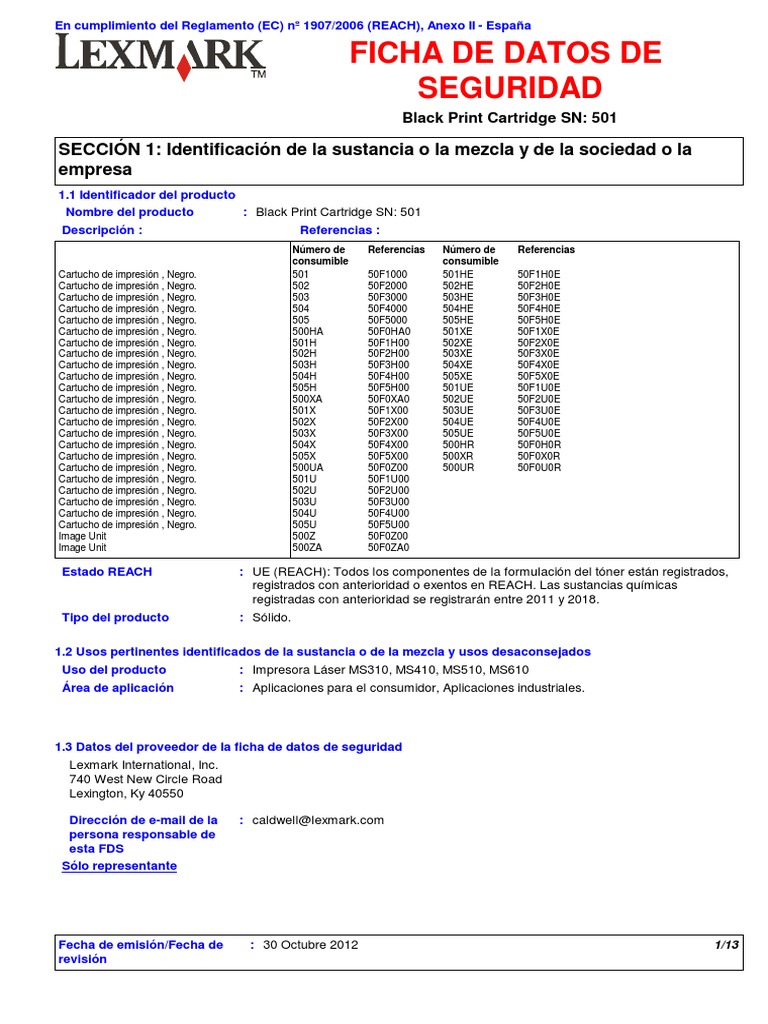 En cumplimiento del Reglamento (EC) nº 1907/2006 (REACH), Anexo II - España

LEXMARK™

FICHA DE DATOS DE SEGURIDAD

Black Print Cartridge SN: 501

SECCIÓN 1: Identificación de la sustancia o la mezcla y de la sociedad o la empresa

1.1 Identificador del producto

Nombre del producto : Black Print Cartridge SN: 501

Descripción : Referencias :

| | Número de consumible | Referencias | Número de consumible | Referencias |
|---|---|---|---|---|
| Cartucho de impresión , Negro. | 501 | 50F1000 | 501HE | 50F1H0E |
| Cartucho de impresión , Negro. | 502 | 50F2000 | 502HE | 50F2H0E |
| Cartucho de impresión , Negro. | 503 | 50F3000 | 503HE | 50F3H0E |
| Cartucho de impresión , Negro. | 504 | 50F4000 | 504HE | 50F4H0E |
| Cartucho de impresión , Negro. | 505 | 50F5000 | 505HE | 50F5H0E |
| Cartucho de impresión , Negro. | 500HA | 50F0HA0 | 501XE | 50F1X0E |
| Cartucho de impresión , Negro. | 501H | 50F1H00 | 502XE | 50F2X0E |
| Cartucho de impresión , Negro. | 502H | 50F2H00 | 503XE | 50F3X0E |
| Cartucho de impresión , Negro. | 503H | 50F3H00 | 504XE | 50F4X0E |
| Cartucho de impresión , Negro. | 504H | 50F4H00 | 505XE | 50F5X0E |
| Cartucho de impresión , Negro. | 505H | 50F5H00 | 501UE | 50F1U0E |
| Cartucho de impresión , Negro. | 500XA | 50F0XA0 | 502UE | 50F2U0E |
| Cartucho de impresión , Negro. | 501X | 50F1X00 | 503UE | 50F3U0E |
| Cartucho de impresión , Negro. | 502X | 50F2X00 | 504UE | 50F4U0E |
| Cartucho de impresión , Negro. | 503X | 50F3X00 | 505UE | 50F5U0E |
| Cartucho de impresión , Negro. | 504X | 50F4X00 | 500HR | 50F0H0R |
| Cartucho de impresión , Negro. | 505X | 50F5X00 | 500XR | 50F0X0R |
| Cartucho de impresión , Negro. | 500UA | 50F0Z00 | 500UR | 50F0U0R |
| Cartucho de impresión , Negro. | 501U | 50F1U00 | | |
| Cartucho de impresión , Negro. | 502U | 50F2U00 | | |
| Cartucho de impresión , Negro. | 503U | 50F3U00 | | |
| Cartucho de impresión , Negro. | 504U | 50F4U00 | | |
| Cartucho de impresión , Negro. | 505U | 50F5U00 | | |
| Image Unit | 500Z | 50F0Z00 | | |
| Image Unit | 500ZA | 50F0ZA0 | | |

Estado REACH : UE (REACH): Todos los componentes de la formulación del tóner están registrados, registrados con anterioridad o exentos en REACH. Las sustancias químicas registradas con anterioridad se registrarán entre 2011 y 2018.

Tipo del producto : Sólido.

1.2 Usos pertinentes identificados de la sustancia o de la mezcla y usos desaconsejados

Uso del producto : Impresora Láser MS310, MS410, MS510, MS610

Área de aplicación : Aplicaciones para el consumidor, Aplicaciones industriales.

1.3 Datos del proveedor de la ficha de datos de seguridad

Lexmark International, Inc.
740 West New Circle Road
Lexington, Ky 40550

Dirección de e-mail de la persona responsable de esta FDS : caldwell@lexmark.com

Sólo representante

Fecha de emisión/Fecha de revisión : 30 Octubre 2012 1/13